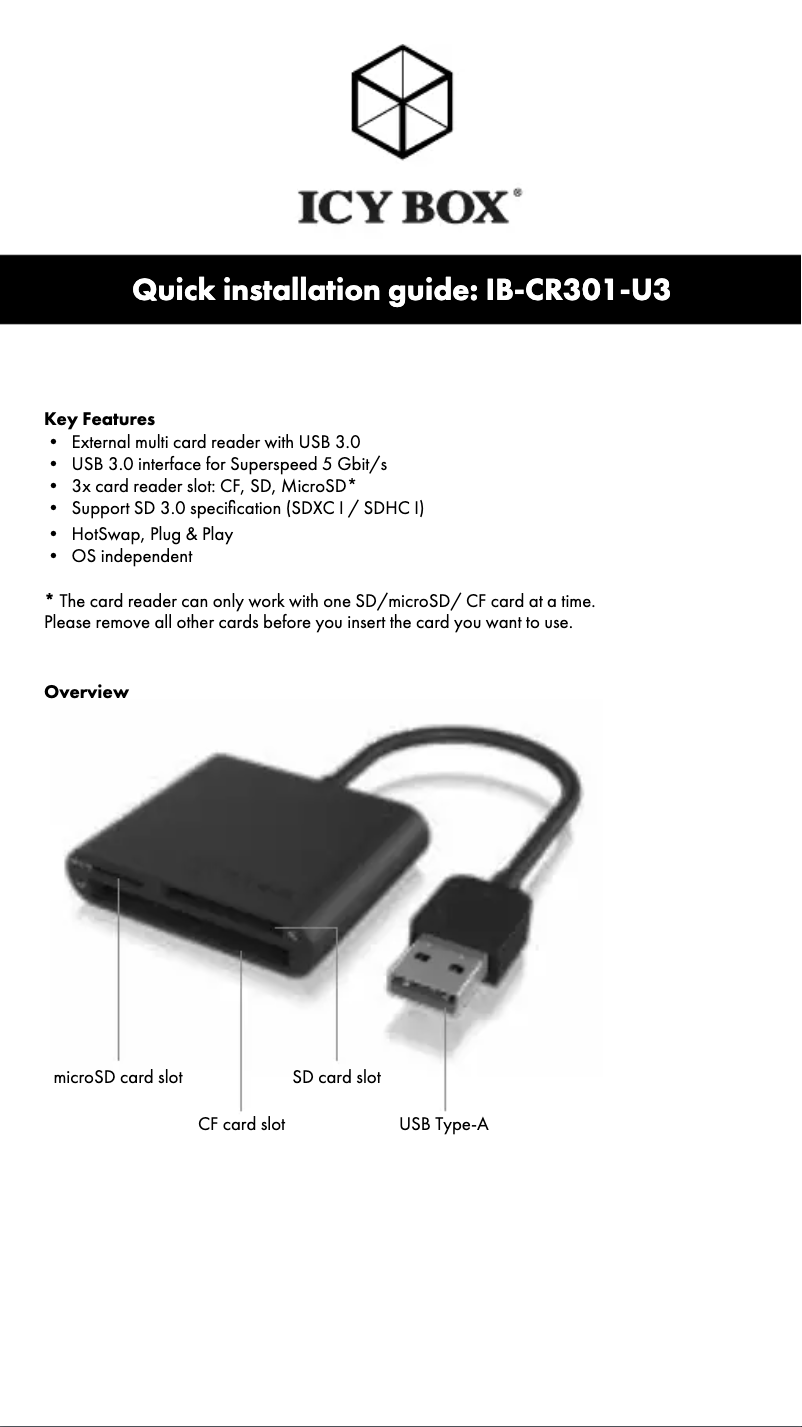 ICY BOX®

Quick installation guide: IB-CR301-U3

Key Features
• External multi card reader with USB 3.0
• USB 3.0 interface for Superspeed 5 Gbit/s
• 3x card reader slot: CF, SD, MicroSD*
• Support SD 3.0 specification (SDXC I / SDHC I)
• HotSwap, Plug & Play
• OS independent

* The card reader can only work with one SD/microSD/ CF card at a time. Please remove all other cards before you insert the card you want to use.

Overview

microSD card slot
SD card slot
CF card slot
USB Type-A